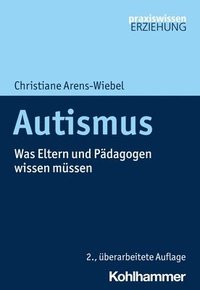 praxiswissen
ERZIEHUNG

Christiane Arens-Wiebel

Autismus

Was Eltern und Pädagogen wissen müssen

2., überarbeitete Auflage

Kohlhammer